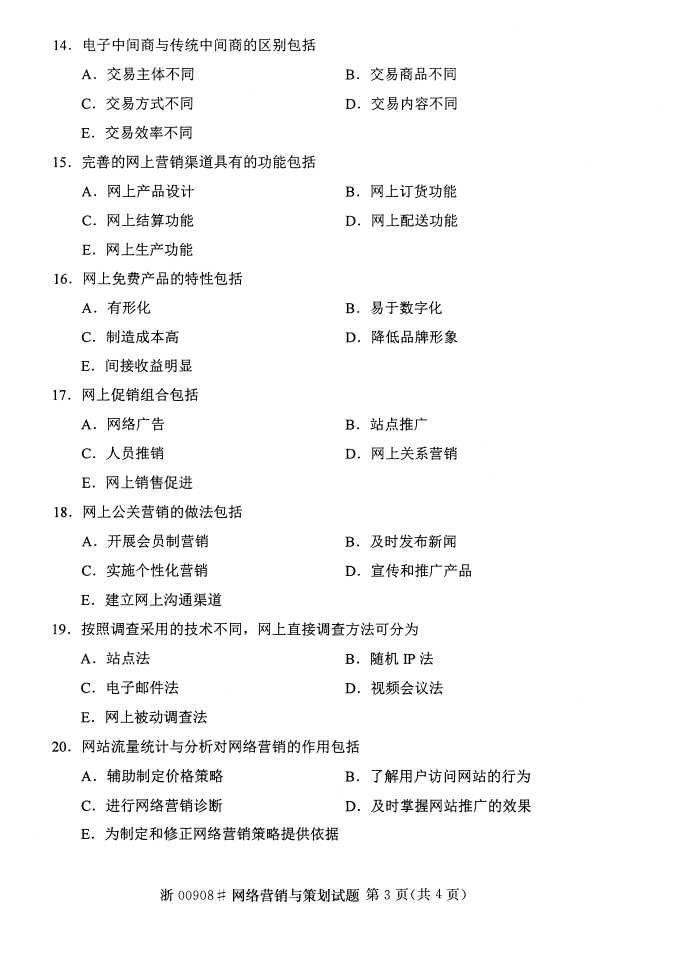 14. 电子中间商与传统中间商的区别包括

A. 交易主体不同
B. 交易商品不同
C. 交易方式不同
D. 交易内容不同
E. 交易效率不同

15. 完善的网上营销渠道具有的功能包括

A. 网上产品设计
B. 网上订货功能
C. 网上结算功能
D. 网上配送功能
E. 网上生产功能

16. 网上免费产品的特性包括

A. 有形化
B. 易于数字化
C. 制造成本高
D. 降低品牌形象
E. 间接收益明显

17. 网上促销组合包括

A. 网络广告
B. 站点推广
C. 人员推销
D. 网上关系营销
E. 网上销售促进

18. 网上公关营销的做法包括

A. 开展会员制营销
B. 及时发布新闻
C. 实施个性化营销
D. 宣传和推广产品
E. 建立网上沟通渠道

19. 按照调查采用的技术不同，网上直接调查方法可分为

A. 站点法
B. 随机 IP 法
C. 电子邮件法
D. 视频会议法
E. 网上被动调查法

20. 网站流量统计与分析对网络营销的作用包括

A. 辅助制定价格策略
B. 了解用户访问网站的行为
C. 进行网络营销诊断
D. 及时掌握网站推广的效果
E. 为制定和修正网络营销策略提供依据

浙 00908# 网络营销与策划试题 第 3 页(共 4 页)